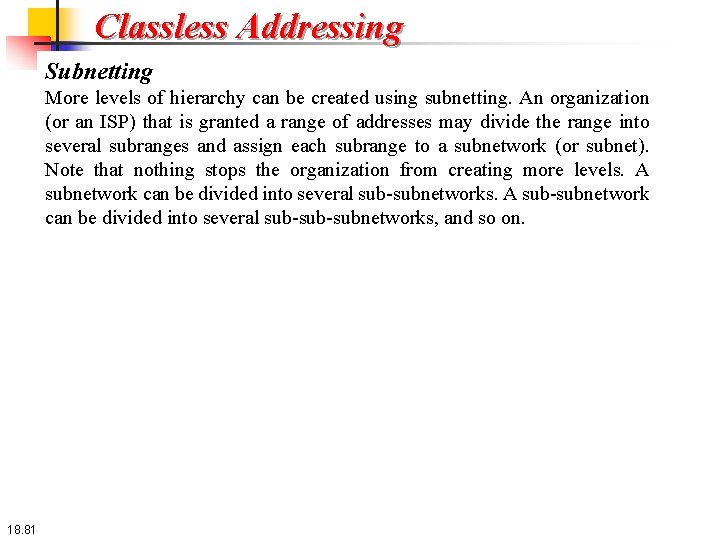 Classless Addressing

Subnetting

More levels of hierarchy can be created using subnetting. An organization (or an ISP) that is granted a range of addresses may divide the range into several subranges and assign each subrange to a subnetwork (or subnet). Note that nothing stops the organization from creating more levels. A subnetwork can be divided into several sub-subnetworks. A sub-subnetwork can be divided into several sub-sub-subnetworks, and so on.

18.81